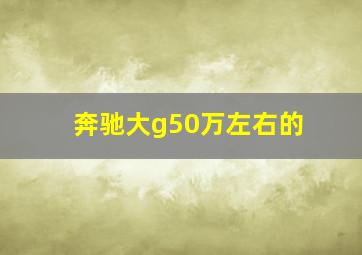 奔驰大g50万左右的